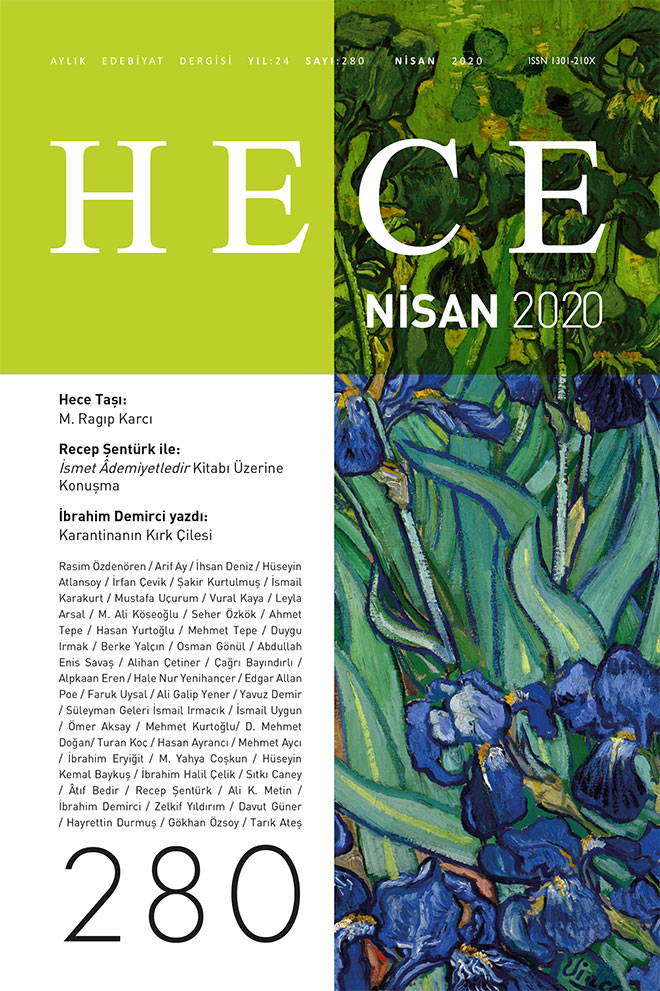 AYLIK EDEBİYAT DERGİSİ YIL:24 SAYI:280 NİSAN 2020 ISSN 1301-210X

HECE

NİSAN 2020

Hece Taşı:
M. Ragıp Karcı

Recep Şentürk ile:
İsmet Âdemiyetledir Kitabı Üzerine Konuşma

İbrahim Demirci yazdı:
Karantinanın Kırk Çilesi

Rasim Özdenören / Arif Ay / İhsan Deniz / Hüseyin Atlansoy / İrfan Çevik / Şakir Kurtulmuş / İsmail Karakurt / Mustafa Uçurum / Vural Kaya / Leyla Arsal / M. Ali Köseoğlu / Seher Özkök / Ahmet Tepe / Hasan Yurtoğlu / Mehmet Tepe / Duygu Irmak / Berke Yalçın / Osman Gönül / Abdullah Enis Savaş / Alihan Çetiner / Çağrı Bayındırlı / Alpkaan Eren / Hale Nur Yenihançer / Edgar Allan Poe / Faruk Uysal / Ali Galip Yener / Yavuz Demir / Süleyman Geleri İsmail Irmacık / İsmail Uygun / Ömer Aksay / Mehmet Kurtoğlu/ D. Mehmet Doğan/ Turan Koç / Hasan Ayrancı / Mehmet Aycı / İbrahim Eryiğit / M. Yahya Coşkun / Hüseyin Kemal Baykuş / İbrahim Halil Çelik / Sıtkı Caney / Âtıf Bedir / Recep Şentürk / Ali K. Metin / İbrahim Demirci / Zelkif Yıldırım / Davut Güner / Hayrettin Durmuş / Gökhan Özsoy / Tarık Ateş

280